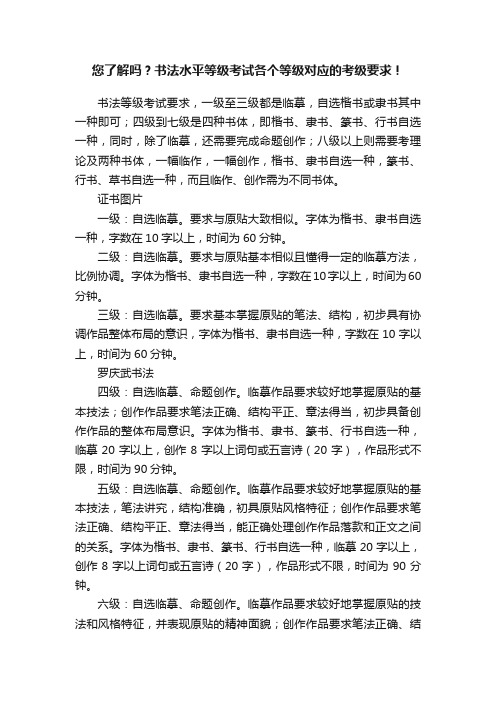 您了解吗？书法水平等级考试各个等级对应的考级要求！

书法等级考试要求，一级至三级都是临摹，自选楷书或隶书其中一种即可；四级到七级是四种书体，即楷书、隶书、篆书、行书自选一种，同时，除了临摹，还需要完成命题创作；八级以上则需要考理论及两种书体，一幅临作，一幅创作，楷书、隶书自选一种，篆书、行书、草书自选一种，而且临作、创作需为不同书体。

证书图片

一级：自选临摹。要求与原贴大致相似。字体为楷书、隶书自选一种，字数在 10 字以上，时间为 60 分钟。

二级：自选临摹。要求与原贴基本相似且懂得一定的临摹方法，比例协调。字体为楷书、隶书自选一种，字数在10字以上，时间为60分钟。

三级：自选临摹。要求基本掌握原贴的笔法、结构，初步具有协调作品整体布局的意识，字体为楷书、隶书自选一种，字数在 10 字以上，时间为 60 分钟。

罗庆武书法

四级：自选临摹、命题创作。临摹作品要求较好地掌握原贴的基本技法；创作作品要求笔法正确、结构平正、章法得当，初步具备创作作品的整体布局意识。字体为楷书、隶书、篆书、行书自选一种，临摹 20 字以上，创作 8 字以上词句或五言诗（20 字），作品形式不限，时间为 90 分钟。

五级：自选临摹、命题创作。临摹作品要求较好地掌握原贴的基本技法，笔法讲究，结构准确，初具原贴风格特征；创作作品要求笔法正确、结构平正、章法得当，能正确处理创作作品落款和正文之间的关系。字体为楷书、隶书、篆书、行书自选一种，临摹 20 字以上，创作 8 字以上词句或五言诗（20 字），作品形式不限，时间为 90 分钟。

六级：自选临摹、命题创作。临摹作品要求较好地掌握原贴的技法和风格特征，并表现原贴的精神面貌；创作作品要求笔法正确、结